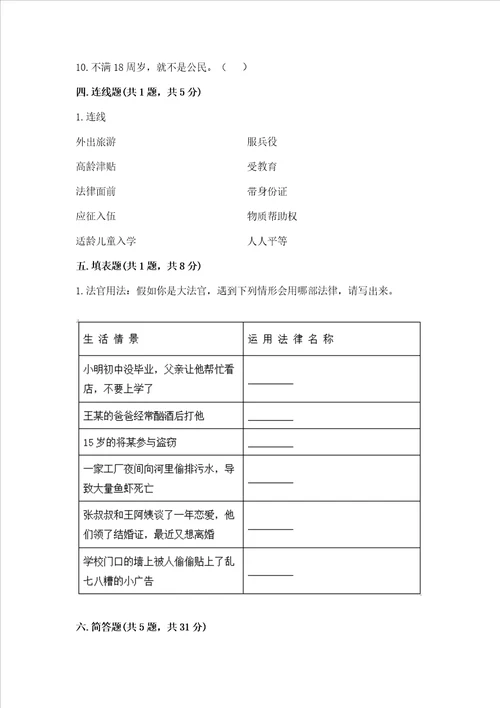 10. 不满 18 周岁，就不是公民。（    ）

四. 连线题(共 1 题，共 5 分)

1. 连线

外出旅游

高龄津贴

法律面前

应征入伍

适龄儿童入学

服兵役

受教育

带身份证

物质帮助权

人人平等

五. 填表题(共 1 题，共 8 分)

1. 法官用法：假如你是大法官，遇到下列情形会用哪部法律，请写出来。

| 生 活 情 景 | 运 用 法 律 名 称 |
|---|---|
| 小明初中没毕业，父亲让他帮忙看店，不要上学了 | ________ |
| 王某的爸爸经常酗酒后打他 | ________ |
| 15 岁的将某参与盗窃 | ________ |
| 一家工厂夜间向河里偷排污水，导致大量鱼虾死亡 | ________ |
| 张叔叔和王阿姨谈了一年恋爱，他们领了结婚证，最近又想离婚 | ________ |
| 学校门口的墙上被人偷偷贴上了乱七八糟的小广告 | ________ |

六. 简答题(共 5 题，共 31 分)